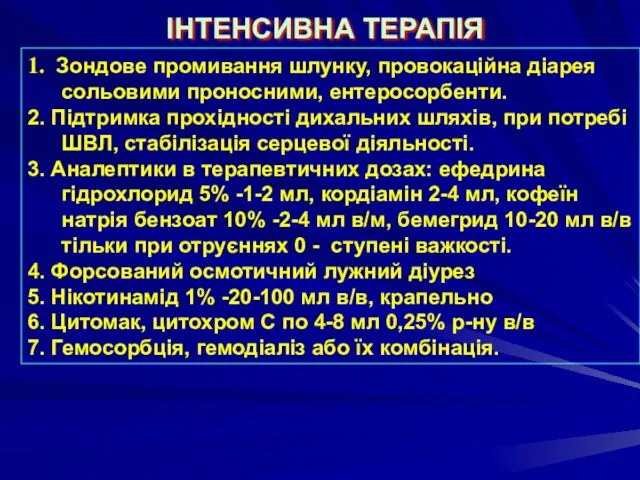 ІНТЕНСИВНА ТЕРАПІЯ

1. Зондове промивання шлунку, провокаційна діарея сольовими проносними, ентеросорбенти.
2. Підтримка прохідності дихальних шляхів, при потребі ШВЛ, стабілізація серцевої діяльності.
3. Аналептики в терапевтичних дозах: ефедрина гідрохлорид 5% -1-2 мл, кордіамін 2-4 мл, кофеїн натрія бензоат 10% -2-4 мл в/м, бемегрид 10-20 мл в/в тільки при отруєннях 0 - ступені важкості.
4. Форсований осмотичний лужний діурез
5. Нікотинамід 1% -20-100 мл в/в, крапельно
6. Цитомак, цитохром С по 4-8 мл 0,25% р-ну в/в
7. Гемосорбція, гемодіаліз або їх комбінація.